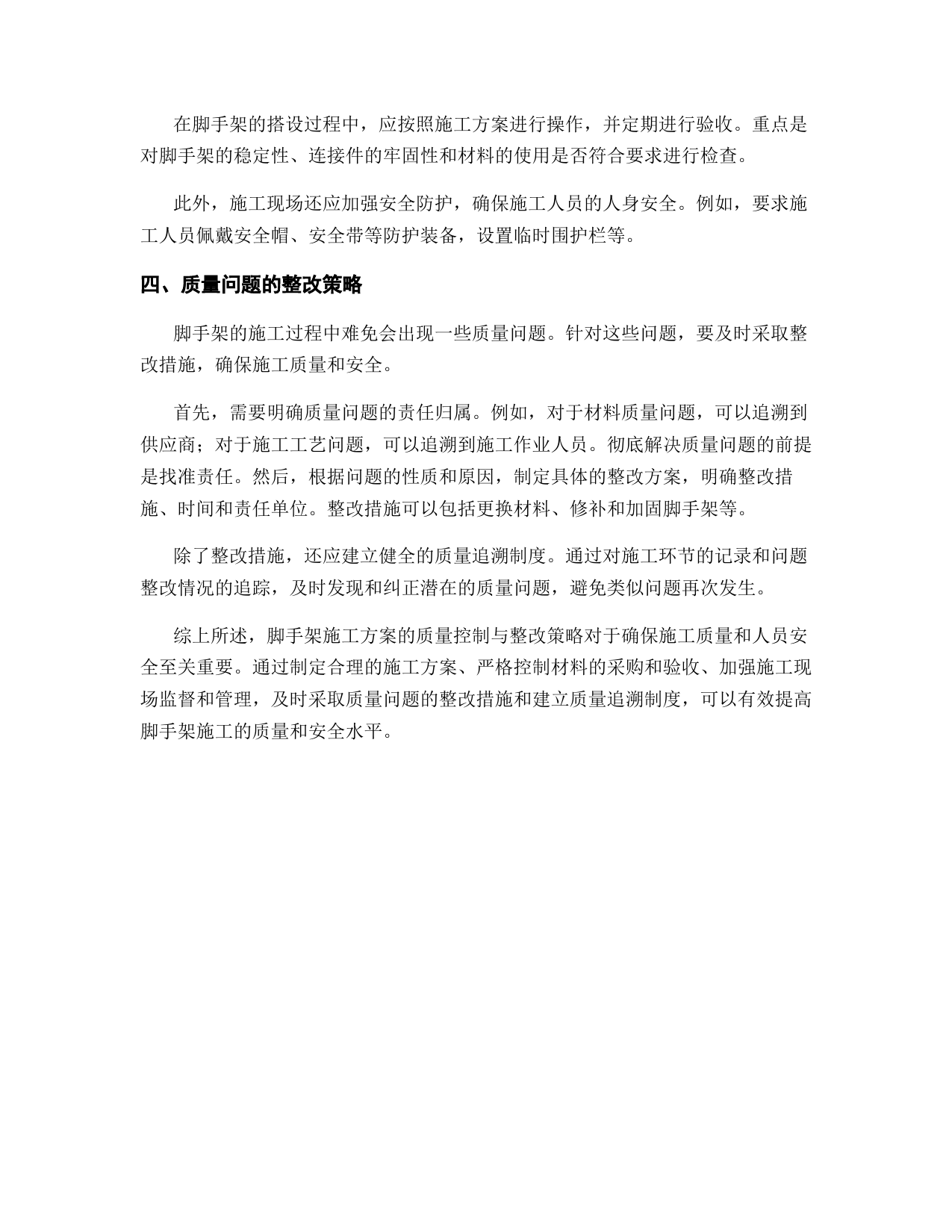 在脚手架的搭设过程中，应按照施工方案进行操作，并定期进行验收。重点是对脚手架的稳定性、连接件的牢固性和材料的使用是否符合要求进行检查。

此外，施工现场还应加强安全防护，确保施工人员的人身安全。例如，要求施工人员佩戴安全帽、安全带等防护装备，设置临时围护栏等。

四、质量问题的整改策略

脚手架的施工过程中难免会出现一些质量问题。针对这些问题，要及时采取整改措施，确保施工质量和安全。

首先，需要明确质量问题的责任归属。例如，对于材料质量问题，可以追溯到供应商；对于施工工艺问题，可以追溯到施工作业人员。彻底解决质量问题的前提是找准责任。然后，根据问题的性质和原因，制定具体的整改方案，明确整改措施、时间和责任单位。整改措施可以包括更换材料、修补和加固脚手架等。

除了整改措施，还应建立健全的质量追溯制度。通过对施工环节的记录和问题整改情况的追踪，及时发现和纠正潜在的质量问题，避免类似问题再次发生。

综上所述，脚手架施工方案的质量控制与整改策略对于确保施工质量和人员安全至关重要。通过制定合理的施工方案、严格控制材料的采购和验收、加强施工现场监督和管理，及时采取质量问题的整改措施和建立质量追溯制度，可以有效提高脚手架施工的质量和安全水平。